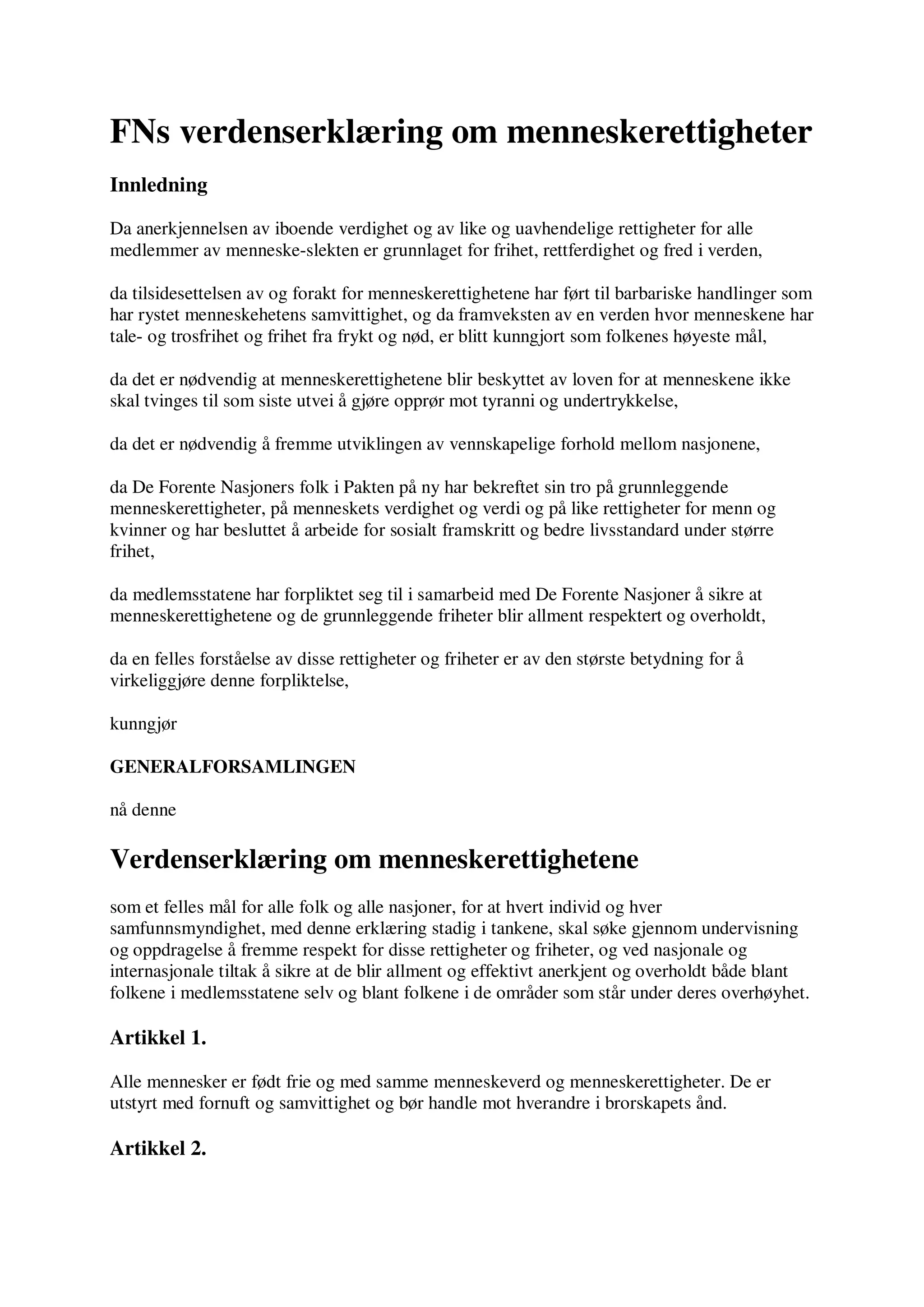 FNs verdenserklæring om menneskerettigheter

Innledning

Da anerkjennelsen av iboende verdighet og av like og uavhendelige rettigheter for alle medlemmer av menneske-slekten er grunnlaget for frihet, rettferdighet og fred i verden,

da tilsidesettelsen av og forakt for menneskerettighetene har ført til barbariske handlinger som har rystet menneskehetens samvittighet, og da framveksten av en verden hvor menneskene har tale- og trosfrihet og frihet fra frykt og nød, er blitt kunngjort som folkenes høyeste mål,

da det er nødvendig at menneskerettighetene blir beskyttet av loven for at menneskene ikke skal tvinges til som siste utvei å gjøre opprør mot tyranni og undertrykkelse,

da det er nødvendig å fremme utviklingen av vennskapelige forhold mellom nasjonene,

da De Forente Nasjoners folk i Pakten på ny har bekreftet sin tro på grunnleggende menneskerettigheter, på menneskets verdighet og verdi og på like rettigheter for menn og kvinner og har besluttet å arbeide for sosialt framskritt og bedre livsstandard under større frihet,

da medlemsstatene har forpliktet seg til i samarbeid med De Forente Nasjoner å sikre at menneskerettighetene og de grunnleggende friheter blir allment respektert og overholdt,

da en felles forståelse av disse rettigheter og friheter er av den største betydning for å virkeliggjøre denne forpliktelse,

kunngjør

GENERALFORSAMLINGEN

nå denne

Verdenserklæring om menneskerettighetene

som et felles mål for alle folk og alle nasjoner, for at hvert individ og hver samfunnsmyndighet, med denne erklæring stadig i tankene, skal søke gjennom undervisning og oppdragelse å fremme respekt for disse rettigheter og friheter, og ved nasjonale og internasjonale tiltak å sikre at de blir allment og effektivt anerkjent og overholdt både blant folkene i medlemsstatene selv og blant folkene i de områder som står under deres overhøyhet.

Artikkel 1.

Alle mennesker er født frie og med samme menneskeverd og menneskerettigheter. De er utstyrt med fornuft og samvittighet og bør handle mot hverandre i brorskapets ånd.

Artikkel 2.